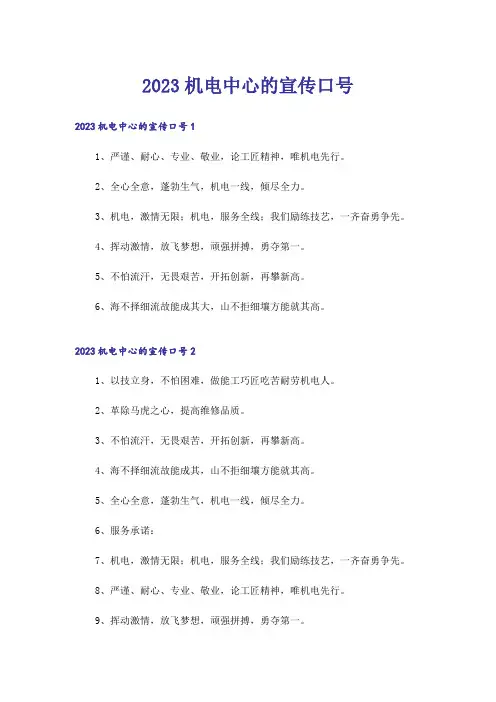 2023 机电中心的宣传口号

2023 机电中心的宣传口号 1

1、严谨、耐心、专业、敬业，论工匠精神，唯机电先行。

2、全心全意，蓬勃生气，机电一线，倾尽全力。

3、机电，激情无限；机电，服务全线；我们励练技艺，一齐奋勇争先。

4、挥动激情，放飞梦想，顽强拼搏，勇夺第一。

5、不怕流汗，无畏艰苦，开拓创新，再攀新高。

6、海不择细流故能成其大，山不拒细壤方能就其高。

2023 机电中心的宣传口号 2

1、以技立身，不怕困难，做能工巧匠吃苦耐劳机电人。

2、革除马虎之心，提高维修品质。

3、不怕流汗，无畏艰苦，开拓创新，再攀新高。

4、海不择细流故能成其，山不拒细壤方能就其高。

5、全心全意，蓬勃生气，机电一线，倾尽全力。

6、服务承诺：

7、机电，激情无限；机电，服务全线；我们励练技艺，一齐奋勇争先。

8、严谨、耐心、专业、敬业，论工匠精神，唯机电先行。

9、挥动激情，放飞梦想，顽强拼搏，勇夺第一。